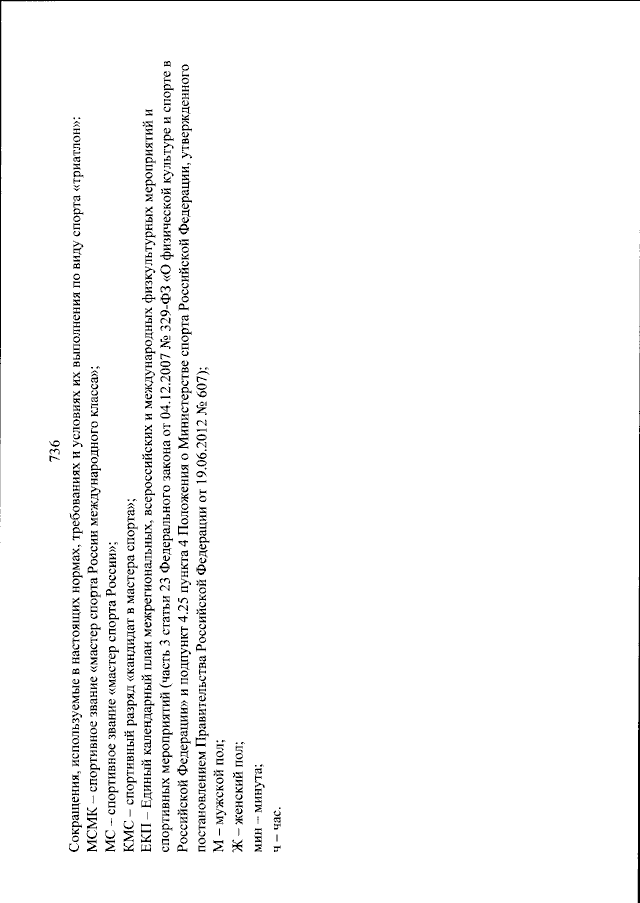 736

Сокращения, используемые в настоящих нормах, требованиях и условиях их выполнения по виду спорта «триатлон»:
МСМК – спортивное звание «мастер спорта России международного класса»;
МС – спортивное звание «мастер спорта России»;
КМС – спортивный разряд «кандидат в мастера спорта»;
ЕКП – Единый календарный план межрегиональных, всероссийских и международных физкультурных мероприятий и спортивных мероприятий (часть 3 статьи 23 Федерального закона от 04.12.2007 № 329-ФЗ «О физической культуре и спорте в Российской Федерации» и подпункт 4.25 пункта 4 Положения о Министерстве спорта Российской Федерации, утвержденного постановлением Правительства Российской Федерации от 19.06.2012 № 607);
М – мужской пол;
Ж – женский пол;
мин – минута;
ч – час.